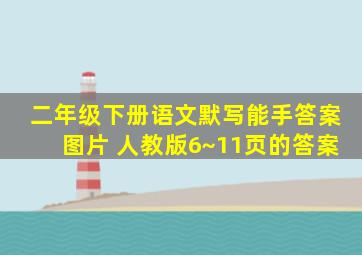 二年级下册语文默写能手答案图片 人教版6~11页的答案